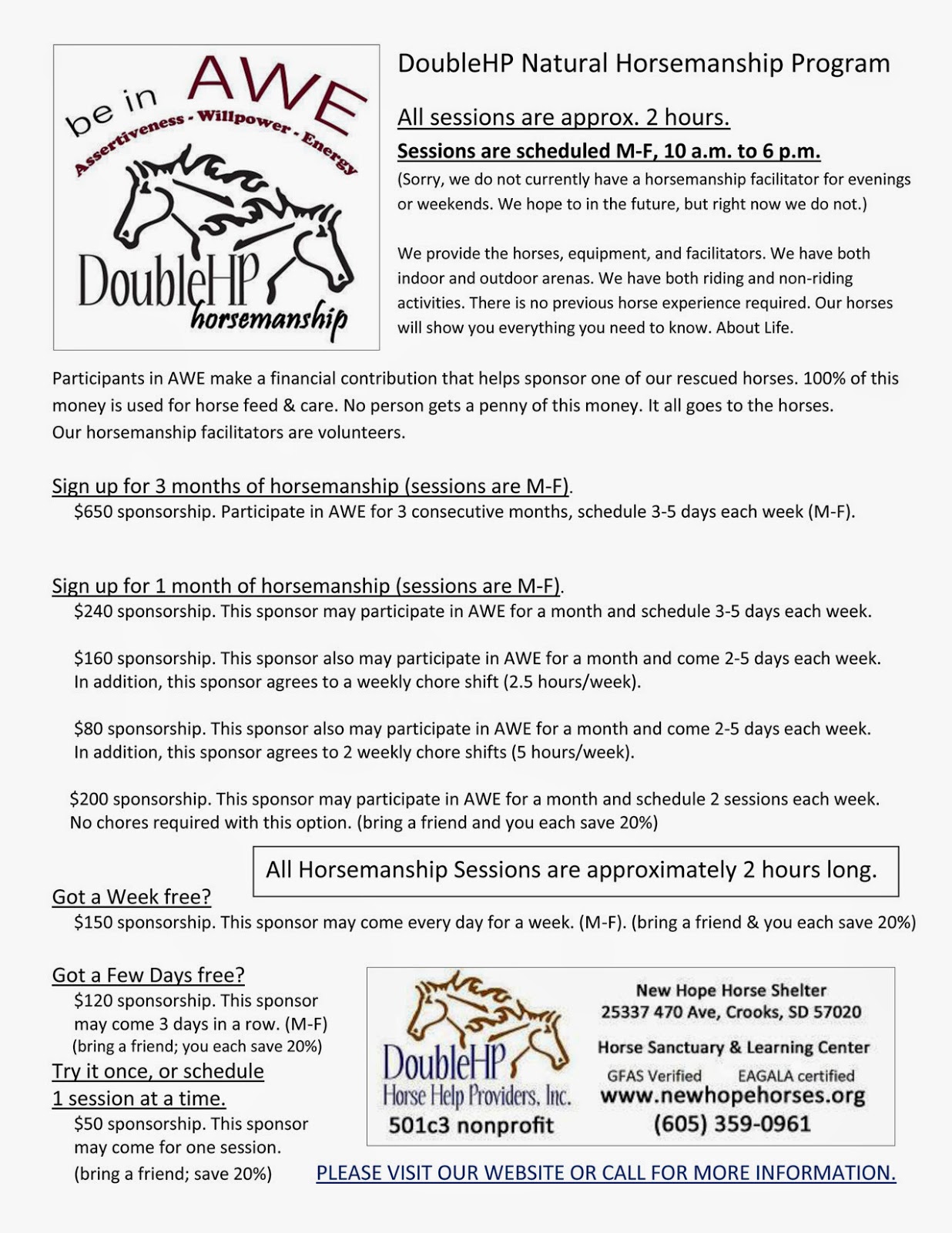 be in AWE
Assertiveness - Willpower - Energy
DoubleHP horsemanship

DoubleHP Natural Horsemanship Program

All sessions are approx. 2 hours.

Sessions are scheduled M-F, 10 a.m. to 6 p.m.

(Sorry, we do not currently have a horsemanship facilitator for evenings or weekends. We hope to in the future, but right now we do not.)

We provide the horses, equipment, and facilitators. We have both indoor and outdoor arenas. We have both riding and non-riding activities. There is no previous horse experience required. Our horses will show you everything you need to know. About Life.

Participants in AWE make a financial contribution that helps sponsor one of our rescued horses. 100% of this money is used for horse feed & care. No person gets a penny of this money. It all goes to the horses.
Our horsemanship facilitators are volunteers.

Sign up for 3 months of horsemanship (sessions are M-F).
$650 sponsorship. Participate in AWE for 3 consecutive months, schedule 3-5 days each week (M-F).

Sign up for 1 month of horsemanship (sessions are M-F).
$240 sponsorship. This sponsor may participate in AWE for a month and schedule 3-5 days each week.

$160 sponsorship. This sponsor also may participate in AWE for a month and come 2-5 days each week. In addition, this sponsor agrees to a weekly chore shift (2.5 hours/week).

$80 sponsorship. This sponsor also may participate in AWE for a month and come 2-5 days each week. In addition, this sponsor agrees to 2 weekly chore shifts (5 hours/week).

$200 sponsorship. This sponsor may participate in AWE for a month and schedule 2 sessions each week. No chores required with this option. (bring a friend and you each save 20%)

All Horsemanship Sessions are approximately 2 hours long.

Got a Week free?
$150 sponsorship. This sponsor may come every day for a week. (M-F). (bring a friend & you each save 20%)

Got a Few Days free?
$120 sponsorship. This sponsor may come 3 days in a row. (M-F) (bring a friend; you each save 20%)

Try it once, or schedule 1 session at a time.
$50 sponsorship. This sponsor may come for one session. (bring a friend; save 20%)

DoubleHP Horse Help Providers, Inc.
501c3 nonprofit
New Hope Horse Shelter
25337 470 Ave, Crooks, SD 57020
Horse Sanctuary & Learning Center
GFAS Verified EAGALA certified
www.newhopehorses.org
(605) 359-0961

PLEASE VISIT OUR WEBSITE OR CALL FOR MORE INFORMATION.